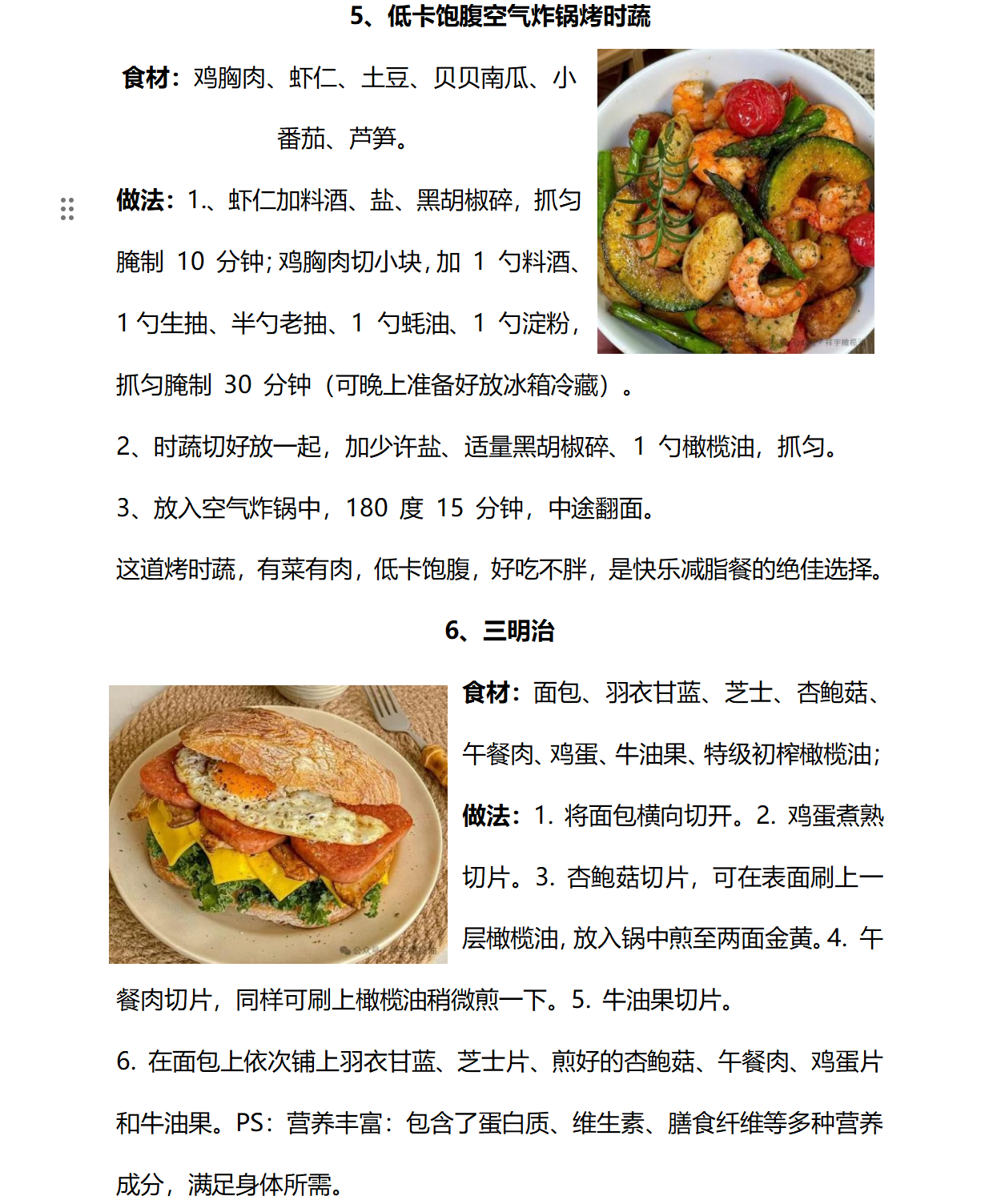 5、低卡饱腹空气炸锅烤时蔬

食材：鸡胸肉、虾仁、土豆、贝贝南瓜、小番茄、芦笋。

做法：1.、虾仁加料酒、盐、黑胡椒碎，抓匀腌制 10 分钟；鸡胸肉切小块，加 1 勺料酒、1 勺生抽、半勺老抽、1 勺蚝油、1 勺淀粉，抓匀腌制 30 分钟（可晚上准备好放冰箱冷藏）。

2、时蔬切好放一起，加少许盐、适量黑胡椒碎、1 勺橄榄油，抓匀。

3、放入空气炸锅中，180 度 15 分钟，中途翻面。

这道烤时蔬，有菜有肉，低卡饱腹，好吃不胖，是快乐减脂餐的绝佳选择。

6、三明治

食材：面包、羽衣甘蓝、芝士、杏鲍菇、午餐肉、鸡蛋、牛油果、特级初榨橄榄油；

做法：1. 将面包横向切开。2. 鸡蛋煮熟切片。3. 杏鲍菇切片，可在表面刷上一层橄榄油，放入锅中煎至两面金黄。4. 午餐肉切片，同样可刷上橄榄油稍微煎一下。5. 牛油果切片。

6. 在面包上依次铺上羽衣甘蓝、芝士片、煎好的杏鲍菇、午餐肉、鸡蛋片和牛油果。PS：营养丰富：包含了蛋白质、维生素、膳食纤维等多种营养成分，满足身体所需。